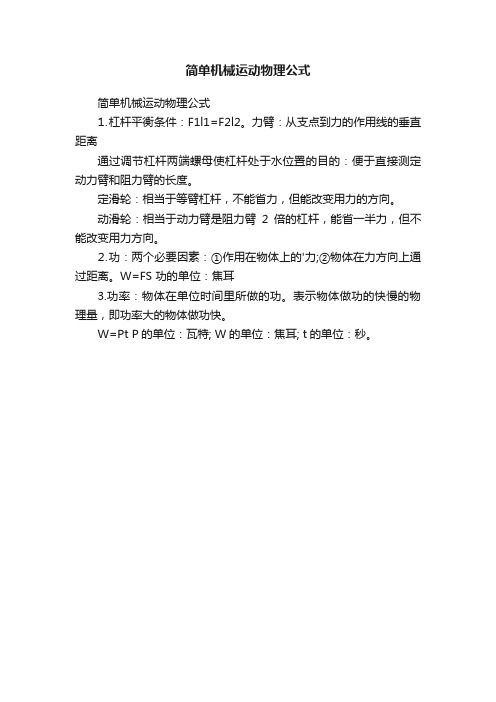 简单机械运动物理公式

简单机械运动物理公式

1.杠杆平衡条件：F1l1=F2l2。力臂：从支点到力的作用线的垂直距离

通过调节杠杆两端螺母使杠杆处于水位置的目的：便于直接测定动力臂和阻力臂的长度。

定滑轮：相当于等臂杠杆，不能省力，但能改变用力的方向。

动滑轮：相当于动力臂是阻力臂 2 倍的杠杆，能省一半力，但不能改变用力方向。

2.功：两个必要因素：①作用在物体上的'力;②物体在力方向上通过距离。W=FS 功的单位：焦耳

3.功率：物体在单位时间里所做的功。表示物体做功的快慢的物理量，即功率大的物体做功快。

W=Pt P 的单位：瓦特; W 的单位：焦耳; t 的单位：秒。